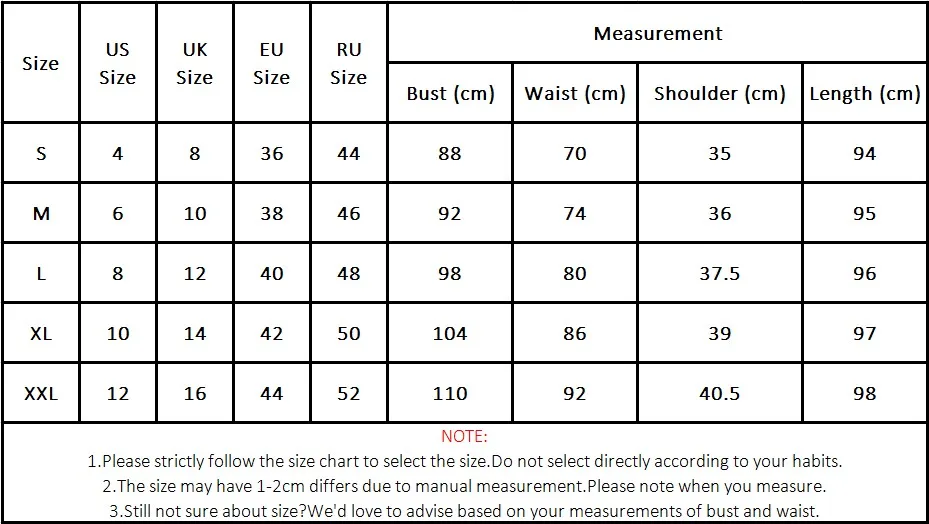 | Size | US Size | UK Size | EU Size | RU Size | Measurement | | | |
|---|---|---|---|---|---|---|---|---|
| | | | | | Bust (cm) | Waist (cm) | Shoulder (cm) | Length (cm) |
| S | 4 | 8 | 36 | 44 | 88 | 70 | 35 | 94 |
| M | 6 | 10 | 38 | 46 | 92 | 74 | 36 | 95 |
| L | 8 | 12 | 40 | 48 | 98 | 80 | 37.5 | 96 |
| XL | 10 | 14 | 42 | 50 | 104 | 86 | 39 | 97 |
| XXL | 12 | 16 | 44 | 52 | 110 | 92 | 40.5 | 98 |

NOTE:

1.Please strictly follow the size chart to select the size.Do not select directly according to your habits.

2.The size may have 1-2cm differs due to manual measurement.Please note when you measure.

3.Still not sure about size?We'd love to advise based on your measurements of bust and waist.